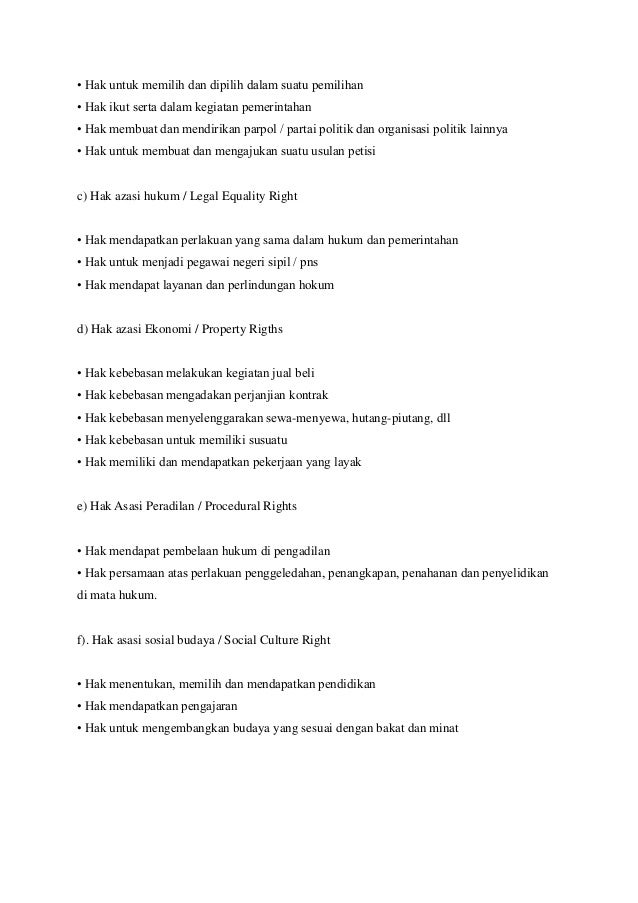 • Hak untuk memilih dan dipilih dalam suatu pemilihan
• Hak ikut serta dalam kegiatan pemerintahan
• Hak membuat dan mendirikan parpol / partai politik dan organisasi politik lainnya
• Hak untuk membuat dan mengajukan suatu usulan petisi

c) Hak azasi hukum / Legal Equality Right

• Hak mendapatkan perlakuan yang sama dalam hukum dan pemerintahan
• Hak untuk menjadi pegawai negeri sipil / pns
• Hak mendapat layanan dan perlindungan hokum

d) Hak azasi Ekonomi / Property Rigths

• Hak kebebasan melakukan kegiatan jual beli
• Hak kebebasan mengadakan perjanjian kontrak
• Hak kebebasan menyelenggarakan sewa-menyewa, hutang-piutang, dll
• Hak kebebasan untuk memiliki susuatu
• Hak memiliki dan mendapatkan pekerjaan yang layak

e) Hak Asasi Peradilan / Procedural Rights

• Hak mendapat pembelaan hukum di pengadilan
• Hak persamaan atas perlakuan penggeledahan, penangkapan, penahanan dan penyelidikan di mata hukum.

f). Hak asasi sosial budaya / Social Culture Right

• Hak menentukan, memilih dan mendapatkan pendidikan
• Hak mendapatkan pengajaran
• Hak untuk mengembangkan budaya yang sesuai dengan bakat dan minat